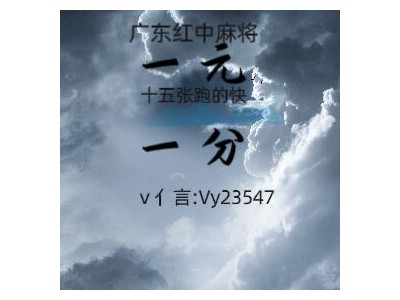 广东红中麻将

一元

十五张跑的快

一分

v亻言:Vy23547